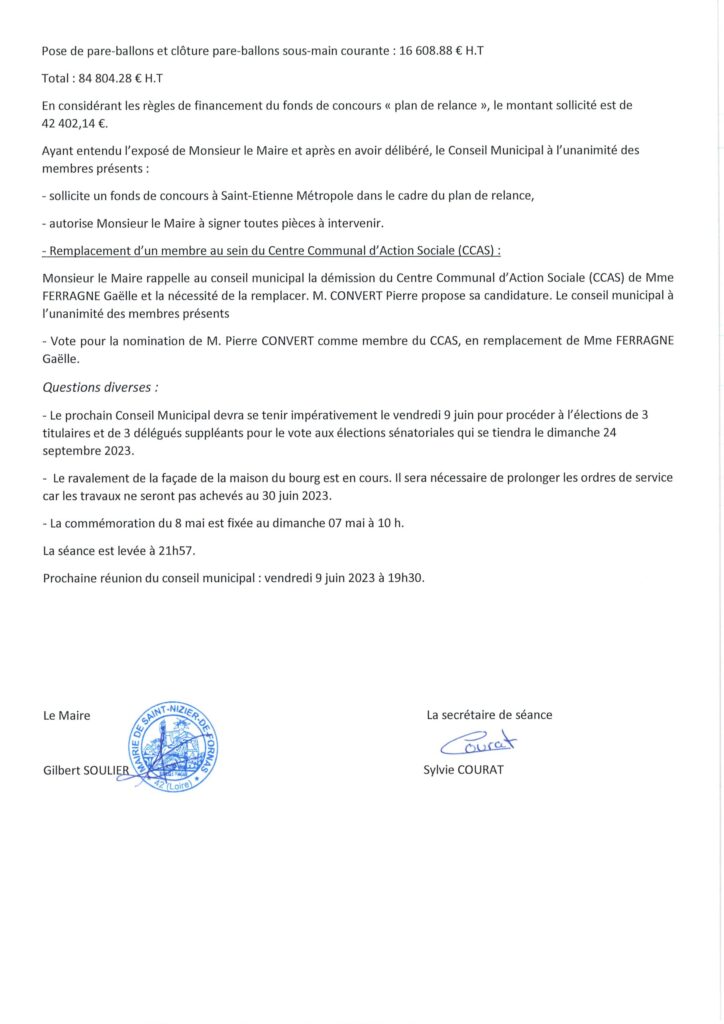 Pose de pare-ballons et clôture pare-ballons sous-main courante : 16 608.88 € H.T

Total : 84 804.28 € H.T

En considérant les règles de financement du fonds de concours « plan de relance », le montant sollicité est de 42 402,14 €.

Ayant entendu l'exposé de Monsieur le Maire et après en avoir délibéré, le Conseil Municipal à l'unanimité des membres présents :

- sollicite un fonds de concours à Saint-Etienne Métropole dans le cadre du plan de relance,

- autorise Monsieur le Maire à signer toutes pièces à intervenir.

- Remplacement d'un membre au sein du Centre Communal d'Action Sociale (CCAS) :

Monsieur le Maire rappelle au conseil municipal la démission du Centre Communal d'Action Sociale (CCAS) de Mme FERRAGNE Gaëlle et la nécessité de la remplacer. M. CONVERT Pierre propose sa candidature. Le conseil municipal à l'unanimité des membres présents

- Vote pour la nomination de M. Pierre CONVERT comme membre du CCAS, en remplacement de Mme FERRAGNE Gaëlle.

Questions diverses :

- Le prochain Conseil Municipal devra se tenir impérativement le vendredi 9 juin pour procéder à l'élections de 3 titulaires et de 3 délégués suppléants pour le vote aux élections sénatoriales qui se tiendra le dimanche 24 septembre 2023.

- Le ravalement de la façade de la maison du bourg est en cours. Il sera nécessaire de prolonger les ordres de service car les travaux ne seront pas achevés au 30 juin 2023.

- La commémoration du 8 mai est fixée au dimanche 07 mai à 10 h.

La séance est levée à 21h57.

Prochaine réunion du conseil municipal : vendredi 9 juin 2023 à 19h30.

Le Maire

MAIRIE DE SAINT-NIZIER-DE-FORNAS 42 (Loire)

Gilbert SOULIER

La secrétaire de séance

Courat

Sylvie COURAT